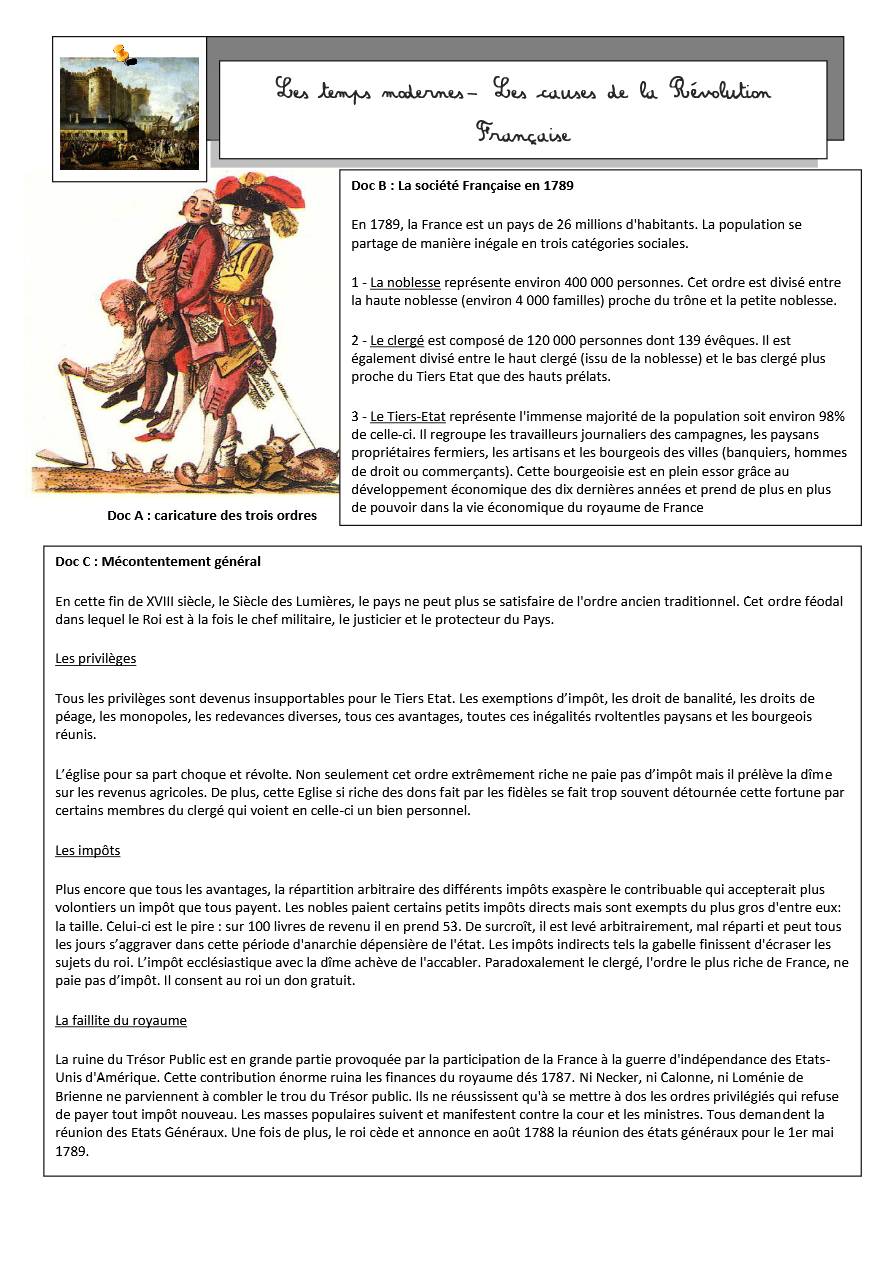 Les temps modernes – Les causes de la Révolution Française

Doc A : caricature des trois ordres

Doc B : La société Française en 1789

En 1789, la France est un pays de 26 millions d'habitants. La population se partage de manière inégale en trois catégories sociales.

1 - La noblesse représente environ 400 000 personnes. Cet ordre est divisé entre la haute noblesse (environ 4 000 familles) proche du trône et la petite noblesse.

2 - Le clergé est composé de 120 000 personnes dont 139 évêques. Il est également divisé entre le haut clergé (issu de la noblesse) et le bas clergé plus proche du Tiers Etat que des hauts prélats.

3 - Le Tiers-Etat représente l'immense majorité de la population soit environ 98% de celle-ci. Il regroupe les travailleurs journaliers des campagnes, les paysans propriétaires fermiers, les artisans et les bourgeois des villes (banquiers, hommes de droit ou commerçants). Cette bourgeoisie est en plein essor grâce au développement économique des dix dernières années et prend de plus en plus de pouvoir dans la vie économique du royaume de France

Doc C : Mécontentement général

En cette fin de XVIII siècle, le Siècle des Lumières, le pays ne peut plus se satisfaire de l'ordre ancien traditionnel. Cet ordre féodal dans lequel le Roi est à la fois le chef militaire, le justicier et le protecteur du Pays.

Les privilèges

Tous les privilèges sont devenus insupportables pour le Tiers Etat. Les exemptions d'impôt, les droit de banalité, les droits de péage, les monopoles, les redevances diverses, tous ces avantages, toutes ces inégalités rvoltentles paysans et les bourgeois réunis.

L'église pour sa part choque et révolte. Non seulement cet ordre extrêmement riche ne paie pas d'impôt mais il prélève la dîme sur les revenus agricoles. De plus, cette Eglise si riche des dons fait par les fidèles se fait trop souvent détournée cette fortune par certains membres du clergé qui voient en celle-ci un bien personnel.

Les impôts

Plus encore que tous les avantages, la répartition arbitraire des différents impôts exaspère le contribuable qui accepterait plus volontiers un impôt que tous payent. Les nobles paient certains petits impôts directs mais sont exempts du plus gros d'entre eux: la taille. Celui-ci est le pire : sur 100 livres de revenu il en prend 53. De surcroît, il est levé arbitrairement, mal réparti et peut tous les jours s'aggraver dans cette période d'anarchie dépensière de l'état. Les impôts indirects tels la gabelle finissent d'écraser les sujets du roi. L'impôt ecclésiastique avec la dîme achève de l'accabler. Paradoxalement le clergé, l'ordre le plus riche de France, ne paie pas d'impôt. Il consent au roi un don gratuit.

La faillite du royaume

La ruine du Trésor Public est en grande partie provoquée par la participation de la France à la guerre d'indépendance des Etats-Unis d'Amérique. Cette contribution énorme ruina les finances du royaume dés 1787. Ni Necker, ni Calonne, ni Loménie de Brienne ne parviennent à combler le trou du Trésor public. Ils ne réussissent qu'à se mettre à dos les ordres privilégiés qui refuse de payer tout impôt nouveau. Les masses populaires suivent et manifestent contre la cour et les ministres. Tous demandent la réunion des Etats Généraux. Une fois de plus, le roi cède et annonce en août 1788 la réunion des états généraux pour le 1er mai 1789.